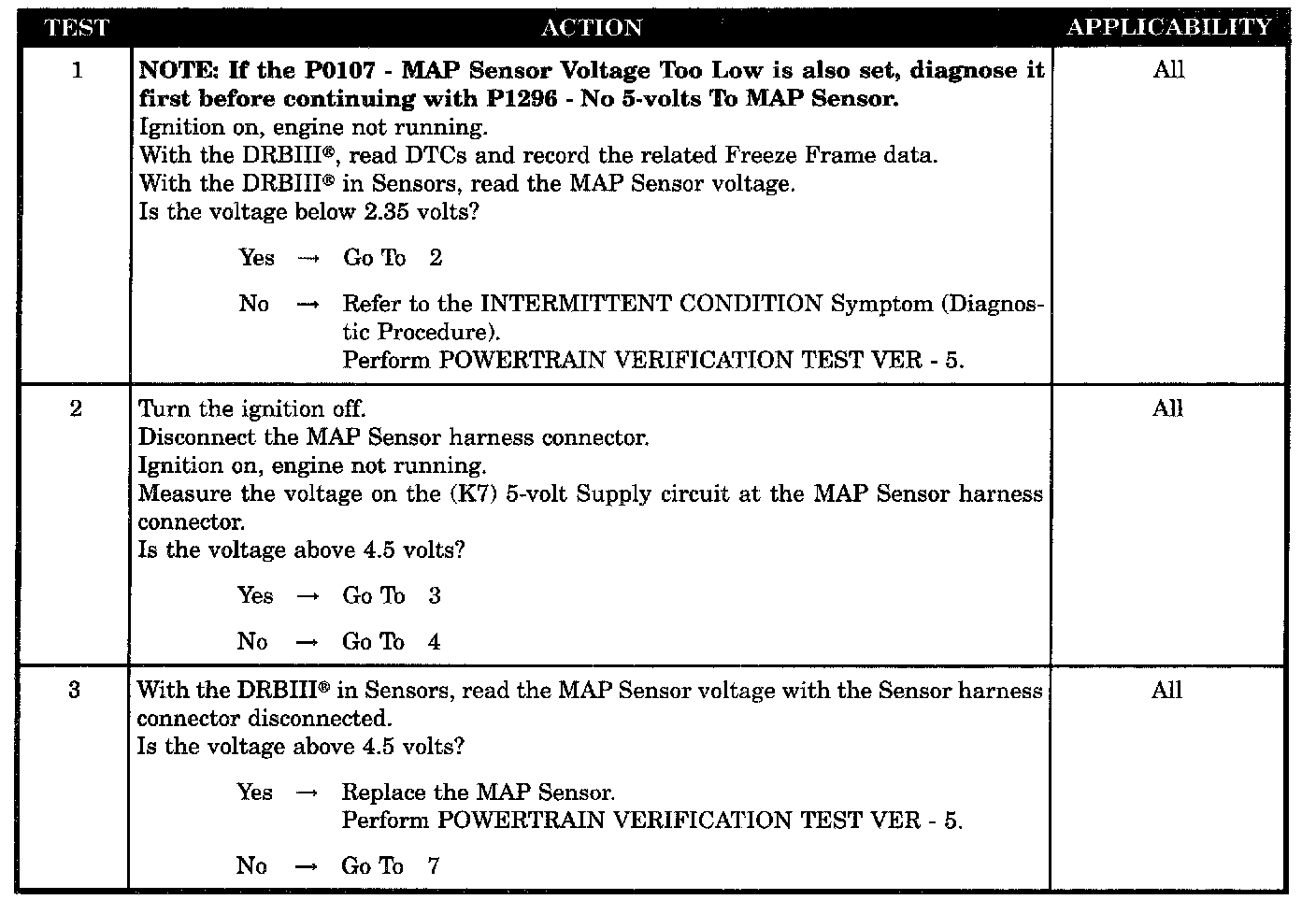 | TEST | ACTION | APPLICABILITY |
|---|---|---|
| 1 | NOTE: If the P0107 - MAP Sensor Voltage Too Low is also set, diagnose it first before continuing with P1296 - No 5-volts To MAP Sensor. Ignition on, engine not running. With the DRBIII®, read DTCs and record the related Freeze Frame data. With the DRBIII® in Sensors, read the MAP Sensor voltage. Is the voltage below 2.35 volts? Yes → Go To 2 No → Refer to the INTERMITTENT CONDITION Symptom (Diagnostic Procedure). Perform POWERTRAIN VERIFICATION TEST VER - 5. | All |
| 2 | Turn the ignition off. Disconnect the MAP Sensor harness connector. Ignition on, engine not running. Measure the voltage on the (K7) 5-volt Supply circuit at the MAP Sensor harness connector. Is the voltage above 4.5 volts? Yes → Go To 3 No → Go To 4 | All |
| 3 | With the DRBIII® in Sensors, read the MAP Sensor voltage with the Sensor harness connector disconnected. Is the voltage above 4.5 volts? Yes → Replace the MAP Sensor. Perform POWERTRAIN VERIFICATION TEST VER - 5. No → Go To 7 | All |